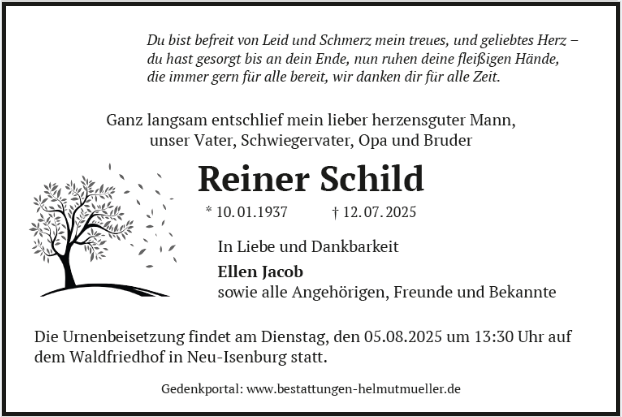 Du bist befreit von Leid und Schmerz mein treues, und geliebtes Herz –
du hast gesorgt bis an dein Ende, nun ruhen deine fleißigen Hände,
die immer gern für alle bereit, wir danken dir für alle Zeit.

Ganz langsam entschlief mein lieber herzensguter Mann,
unser Vater, Schwiegervater, Opa und Bruder

Reiner Schild

* 10.01.1937 † 12.07.2025

In Liebe und Dankbarkeit

Ellen Jacob
sowie alle Angehörigen, Freunde und Bekannte

Die Urnenbeisetzung findet am Dienstag, den 05.08.2025 um 13:30 Uhr auf dem Waldfriedhof in Neu-Isenburg statt.

Gedenkportal: www.bestattungen-helmutmueller.de